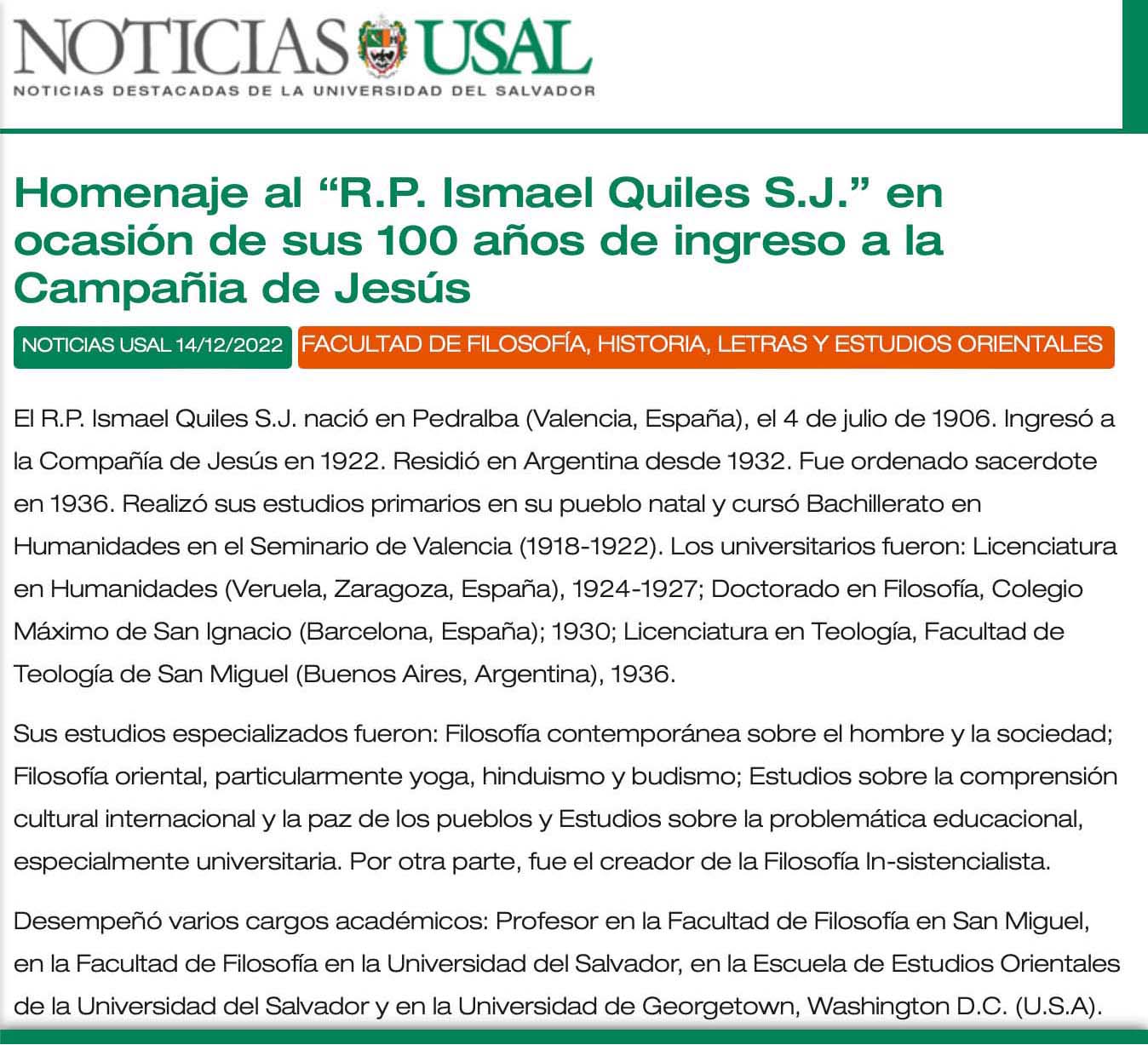 NOTICIAS USAL
NOTICIAS DESTACADAS DE LA UNIVERSIDAD DEL SALVADOR

Homenaje al “R.P. Ismael Quiles S.J.” en ocasión de sus 100 años de ingreso a la Campañia de Jesús

NOTICIAS USAL 14/12/2022 FACULTAD DE FILOSOFÍA, HISTORIA, LETRAS Y ESTUDIOS ORIENTALES

El R.P. Ismael Quiles S.J. nació en Pedralba (Valencia, España), el 4 de julio de 1906. Ingresó a la Compañía de Jesús en 1922. Residió en Argentina desde 1932. Fue ordenado sacerdote en 1936. Realizó sus estudios primarios en su pueblo natal y cursó Bachillerato en Humanidades en el Seminario de Valencia (1918-1922). Los universitarios fueron: Licenciatura en Humanidades (Veruela, Zaragoza, España), 1924-1927; Doctorado en Filosofía, Colegio Máximo de San Ignacio (Barcelona, España); 1930; Licenciatura en Teología, Facultad de Teología de San Miguel (Buenos Aires, Argentina), 1936.

Sus estudios especializados fueron: Filosofía contemporánea sobre el hombre y la sociedad; Filosofía oriental, particularmente yoga, hinduismo y budismo; Estudios sobre la comprensión cultural internacional y la paz de los pueblos y Estudios sobre la problemática educacional, especialmente universitaria. Por otra parte, fue el creador de la Filosofía In-sistencialista.

Desempeñó varios cargos académicos: Profesor en la Facultad de Filosofía en San Miguel, en la Facultad de Filosofía en la Universidad del Salvador, en la Escuela de Estudios Orientales de la Universidad del Salvador y en la Universidad de Georgetown, Washington D.C. (U.S.A).